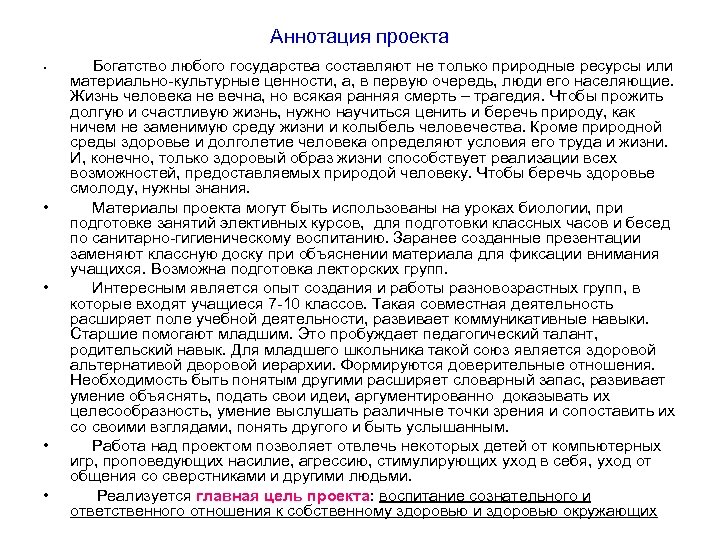 Аннотация проекта

• Богатство любого государства составляют не только природные ресурсы или материально-культурные ценности, а, в первую очередь, люди его населяющие. Жизнь человека не вечна, но всякая ранняя смерть – трагедия. Чтобы прожить долгую и счастливую жизнь, нужно научиться ценить и беречь природу, как ничем не заменимую среду жизни и колыбель человечества. Кроме природной среды здоровье и долголетие человека определяют условия его труда и жизни. И, конечно, только здоровый образ жизни способствует реализации всех возможностей, предоставляемых природой человеку. Чтобы беречь здоровье смолоду, нужны знания.

• Материалы проекта могут быть использованы на уроках биологии, при подготовке занятий элективных курсов, для подготовки классных часов и бесед по санитарно-гигиеническому воспитанию. Заранее созданные презентации заменяют классную доску при объяснении материала для фиксации внимания учащихся. Возможна подготовка лекторских групп.

• Интересным является опыт создания и работы разновозрастных групп, в которые входят учащиеся 7-10 классов. Такая совместная деятельность расширяет поле учебной деятельности, развивает коммуникативные навыки. Старшие помогают младшим. Это пробуждает педагогический талант, родительский навык. Для младшего школьника такой союз является здоровой альтернативой дворовой иерархии. Формируются доверительные отношения. Необходимость быть понятым другими расширяет словарный запас, развивает умение объяснять, подать свои идеи, аргументированно доказывать их целесообразность, умение выслушать различные точки зрения и сопоставить их со своими взглядами, понять другого и быть услышанным.

• Работа над проектом позволяет отвлечь некоторых детей от компьютерных игр, проповедующих насилие, агрессию, стимулирующих уход в себя, уход от общения со сверстниками и другими людьми.

• Реализуется главная цель проекта: воспитание сознательного и ответственного отношения к собственному здоровью и здоровью окружающих